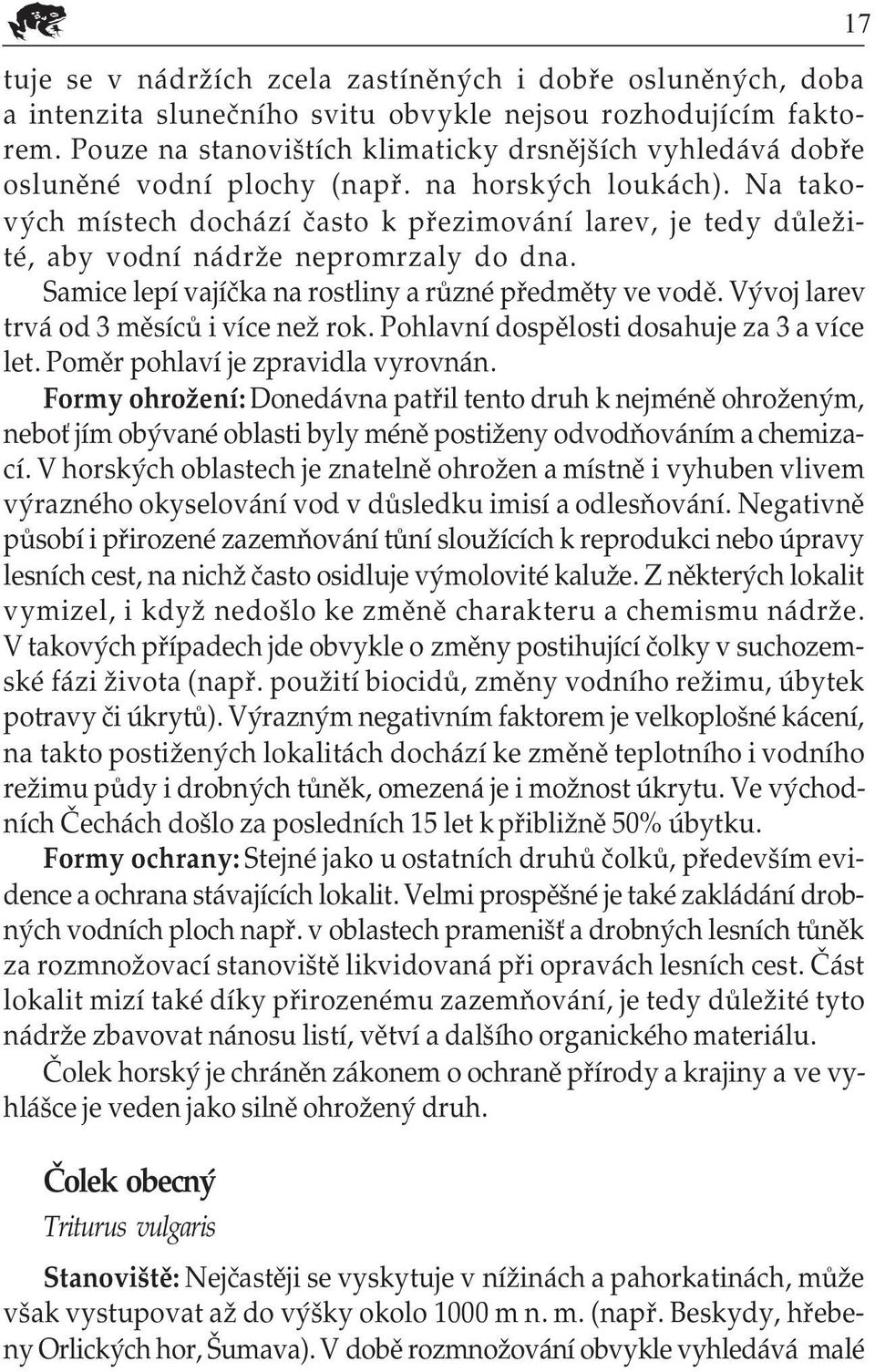 17

tuje se v nádržích zcela zastíněných i dobře osluněných, doba a intenzita slunečního svitu obvykle nejsou rozhodujícím faktorem. Pouze na stanovištích klimaticky drsnějších vyhledává dobře osluněné vodní plochy (např. na horských loukách). Na takových místech dochází často k přezimování larev, je tedy důležité, aby vodní nádrže nepromrzaly do dna.

Samice lepí vajíčka na rostliny a různé předměty ve vodě. Vývoj larev trvá od 3 měsíců i více než rok. Pohlavní dospělosti dosahuje za 3 a více let. Poměr pohlaví je zpravidla vyrovnán.

Formy ohrožení: Donedávna patřil tento druh k nejméně ohroženým, neboť jím obývané oblasti byly méně postiženy odvodňováním a chemizací. V horských oblastech je znatelně ohrožen a místně i vyhuben vlivem výrazného okyselování vod v důsledku imisí a odlesňování. Negativně působí i přirozené zazemňování tůní sloužících k reprodukci nebo úpravy lesních cest, na nichž často osidluje výmolovité kaluže. Z některých lokalit vymizel, i když nedošlo ke změně charakteru a chemismu nádrže. V takových případech jde obvykle o změny postihující čolky v suchozemské fázi života (např. použití biocidů, změny vodního režimu, úbytek potravy či úkrytů). Výrazným negativním faktorem je velkoplošné kácení, na takto postižených lokalitách dochází ke změně teplotního i vodního režimu půdy i drobných tůněk, omezená je i možnost úkrytu. Ve východních Čechách došlo za posledních 15 let k přibližně 50% úbytku.

Formy ochrany: Stejné jako u ostatních druhů čolků, především evidence a ochrana stávajících lokalit. Velmi prospěšné je také zakládání drobných vodních ploch např. v oblastech pramenišť a drobných lesních tůněk za rozmnožovací stanoviště likvidovaná při opravách lesních cest. Část lokalit mizí také díky přirozenému zazemňování, je tedy důležité tyto nádrže zbavovat nánosu listí, větví a dalšího organického materiálu.

Čolek horský je chráněn zákonem o ochraně přírody a krajiny a ve vyhlášce je veden jako silně ohrožený druh.

Čolek obecný
Triturus vulgaris

Stanoviště: Nejčastěji se vyskytuje v nížinách a pahorkatinách, může však vystupovat až do výšky okolo 1000 m n. m. (např. Beskydy, hřebeny Orlických hor, Šumava). V době rozmnožování obvykle vyhledává malé